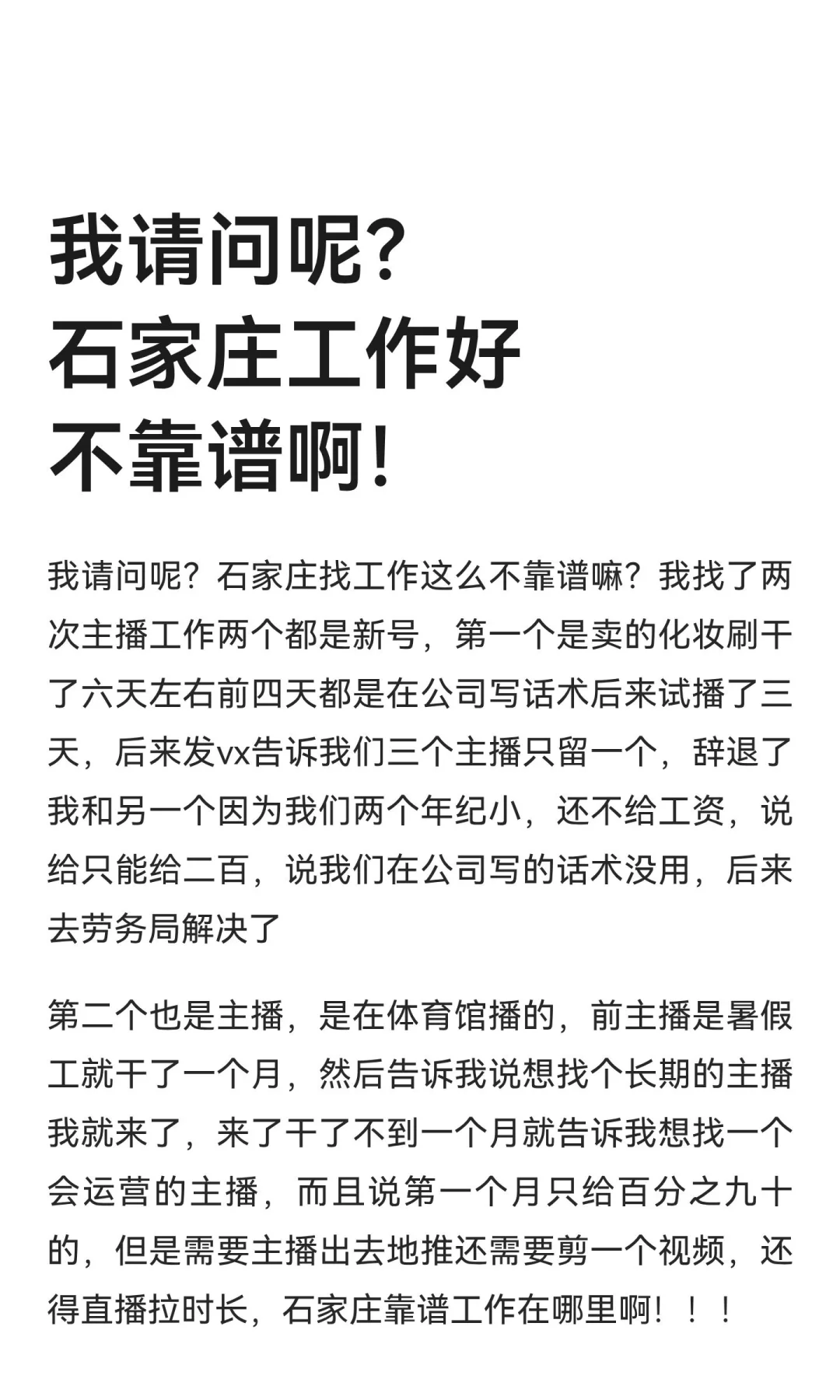 我请问呢?
石家庄工作好
不靠谱啊!

我请问呢？石家庄找工作这么不靠谱嘛？我找了两次主播工作两个都是新号，第一个是卖的化妆刷干了六天左右前四天都是在公司写话术后来试播了三天，后来发vx告诉我们三个主播只留一个，辞退了我和另一个因为我们两个年纪小，还不给工资，说给只能给二百，说我们在公司写的话术没用，后来去劳务局解决了

第二个也是主播，是在体育馆播的，前主播是暑假工就干了一个月，然后告诉我说想找个长期的主播我就来了，来了干了不到一个月就告诉我想找一个会运营的主播，而且说第一个月只给百分之九十的，但是需要主播出去地推还需要剪一个视频，还得直播拉时长，石家庄靠谱工作在哪里啊！！！